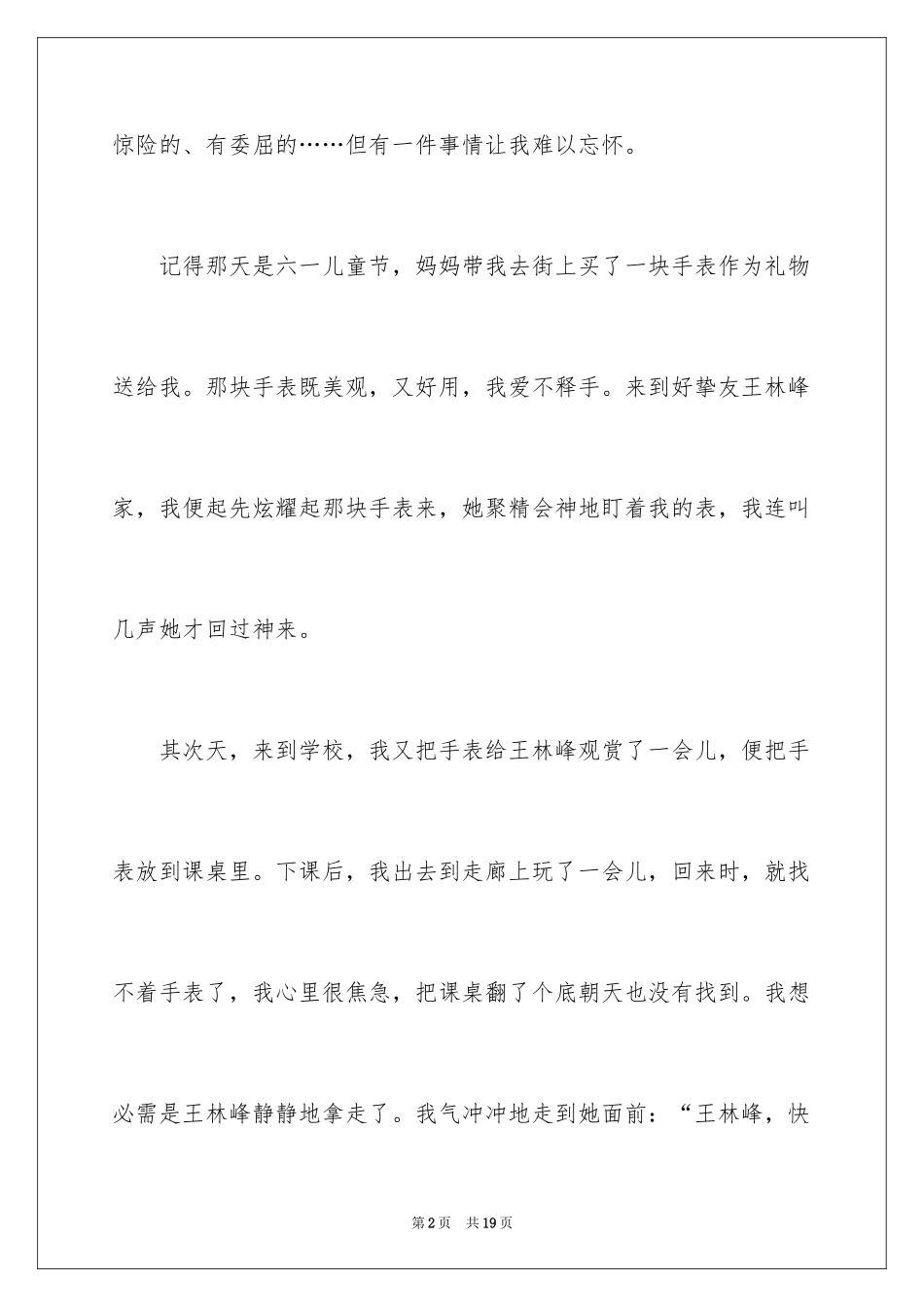 惊险的、有委屈的……但有一件事情让我难以忘怀。

记得那天是六一儿童节，妈妈带我去街上买了一块手表作为礼物送给我。那块手表既美观，又好用，我爱不释手。来到好挚友王林峰家，我便起先炫耀起那块手表来，她聚精会神地盯着我的表，我连叫几声她才回过神来。

其次天，来到学校，我又把手表给王林峰观赏了一会儿，便把手表放到课桌里。下课后，我出去到走廊上玩了一会儿，回来时，就找不着手表了，我心里很焦急，把课桌翻了个底朝天也没有找到。我想必需是王林峰静静地拿走了。我气冲冲地走到她面前：“王林峰，快

第2页　共19页